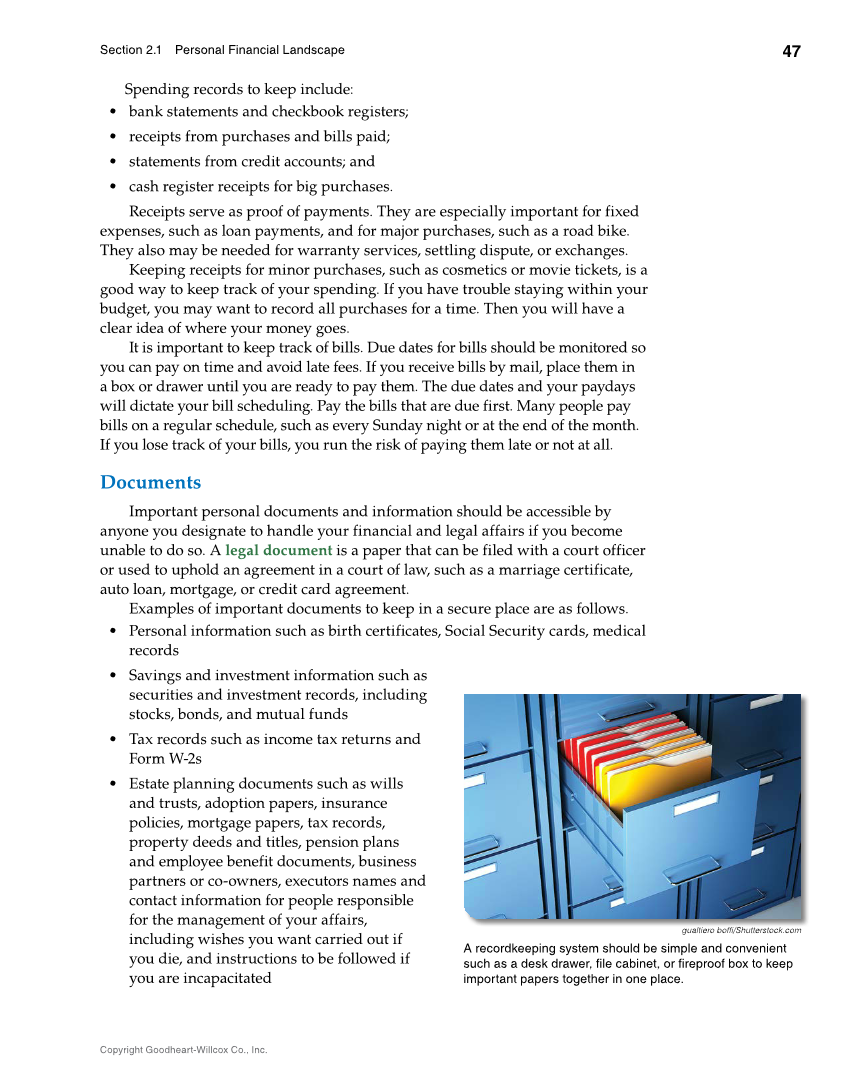 Section 2.1 Personal Financial Landscape

47

Spending records to keep include:

• bank statements and checkbook registers;
• receipts from purchases and bills paid;
• statements from credit accounts; and
• cash register receipts for big purchases.

Receipts serve as proof of payments. They are especially important for fixed expenses, such as loan payments, and for major purchases, such as a road bike. They also may be needed for warranty services, settling dispute, or exchanges.

Keeping receipts for minor purchases, such as cosmetics or movie tickets, is a good way to keep track of your spending. If you have trouble staying within your budget, you may want to record all purchases for a time. Then you will have a clear idea of where your money goes.

It is important to keep track of bills. Due dates for bills should be monitored so you can pay on time and avoid late fees. If you receive bills by mail, place them in a box or drawer until you are ready to pay them. The due dates and your paydays will dictate your bill scheduling. Pay the bills that are due first. Many people pay bills on a regular schedule, such as every Sunday night or at the end of the month. If you lose track of your bills, you run the risk of paying them late or not at all.

Documents

Important personal documents and information should be accessible by anyone you designate to handle your financial and legal affairs if you become unable to do so. A legal document is a paper that can be filed with a court officer or used to uphold an agreement in a court of law, such as a marriage certificate, auto loan, mortgage, or credit card agreement.

Examples of important documents to keep in a secure place are as follows.

• Personal information such as birth certificates, Social Security cards, medical records
• Savings and investment information such as securities and investment records, including stocks, bonds, and mutual funds
• Tax records such as income tax returns and Form W-2s
• Estate planning documents such as wills and trusts, adoption papers, insurance policies, mortgage papers, tax records, property deeds and titles, pension plans and employee benefit documents, business partners or co-owners, executors names and contact information for people responsible for the management of your affairs, including wishes you want carried out if you die, and instructions to be followed if you are incapacitated

gualtiero boffi/Shutterstock.com

A recordkeeping system should be simple and convenient such as a desk drawer, file cabinet, or fireproof box to keep important papers together in one place.

Copyright Goodheart-Willcox Co., Inc.